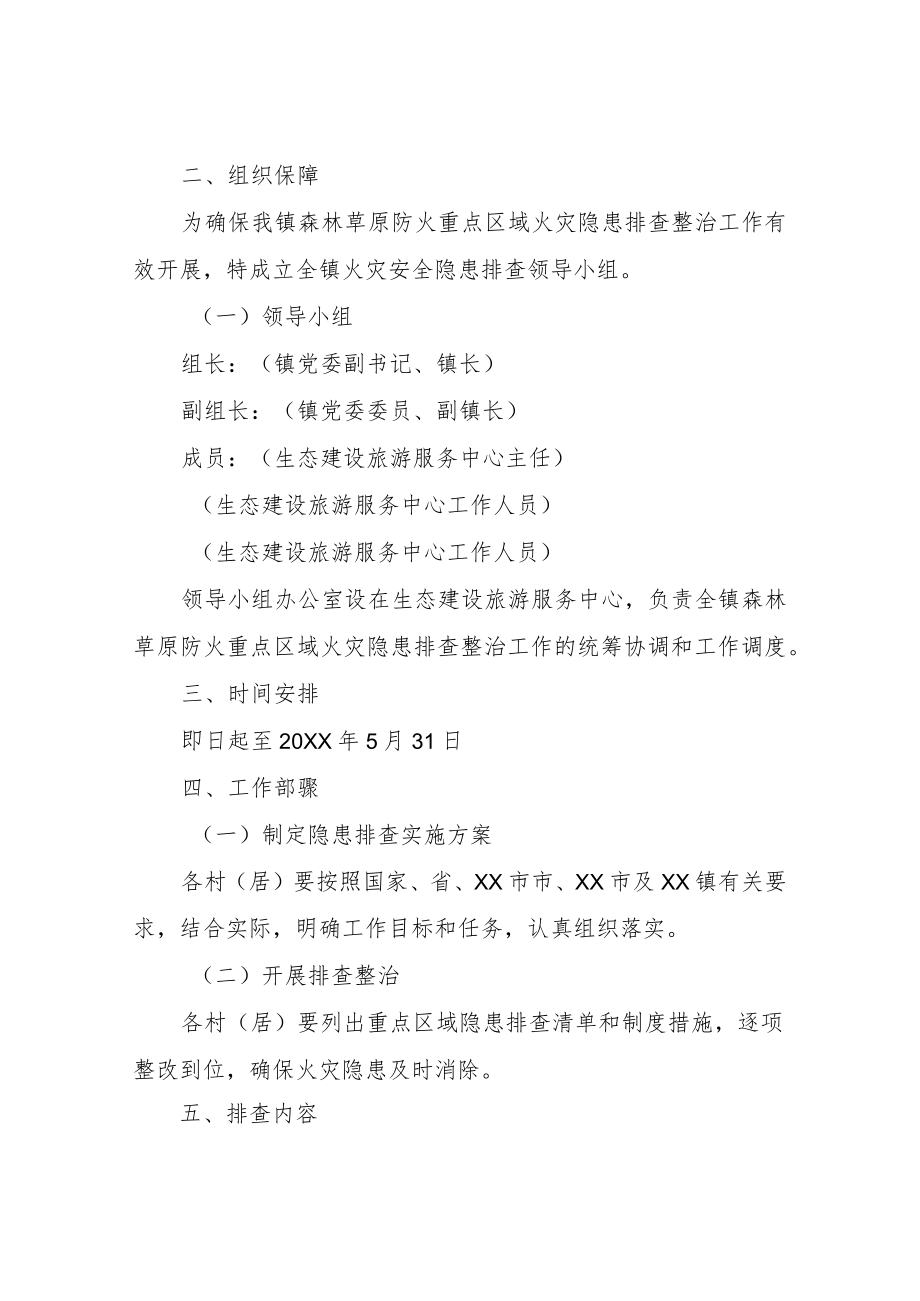 二、组织保障

为确保我镇森林草原防火重点区域火灾隐患排查整治工作有效开展，特成立全镇火灾安全隐患排查领导小组。

（一）领导小组

组长：（镇党委副书记、镇长）

副组长：（镇党委委员、副镇长）

成员：（生态建设旅游服务中心主任）

（生态建设旅游服务中心工作人员）

（生态建设旅游服务中心工作人员）

领导小组办公室设在生态建设旅游服务中心，负责全镇森林草原防火重点区域火灾隐患排查整治工作的统筹协调和工作调度。

三、时间安排

即日起至20XX年5月31日

四、工作部骤

（一）制定隐患排查实施方案

各村（居）要按照国家、省、XX市市、XX市及XX镇有关要求，结合实际，明确工作目标和任务，认真组织落实。

（二）开展排查整治

各村（居）要列出重点区域隐患排查清单和制度措施，逐项整改到位，确保火灾隐患及时消除。

五、排查内容